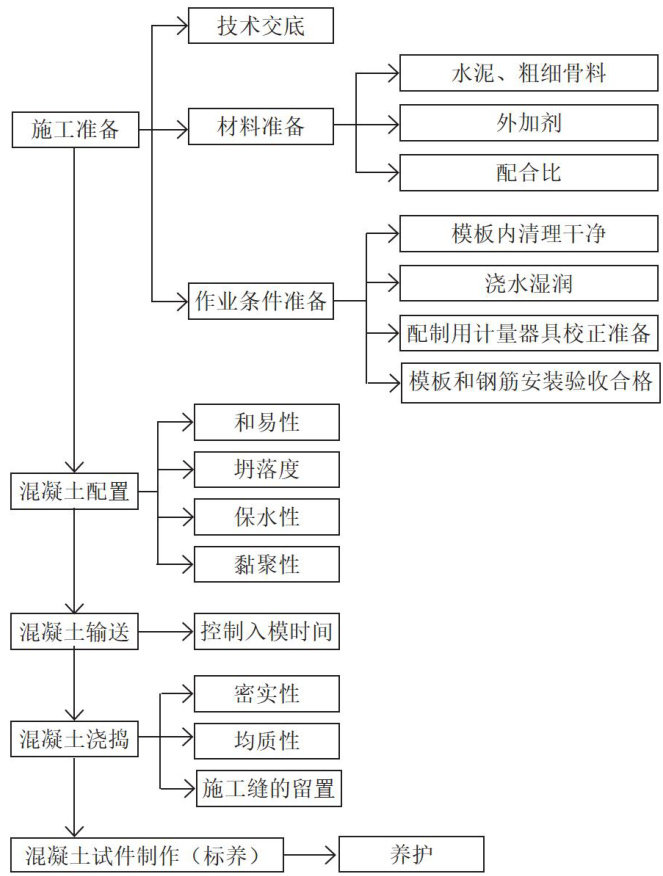 施工准备
技术交底
材料准备
水泥、粗细骨料
外加剂
配合比
作业条件准备
模板内清理干净
浇水湿润
配制用计量器具校正准备
模板和钢筋安装验收合格
混凝土配置
和易性
坍落度
保水性
黏聚性
混凝土输送
控制入模时间
混凝土浇捣
密实性
均质性
施工缝的留置
混凝土试件制作（标养）
养护